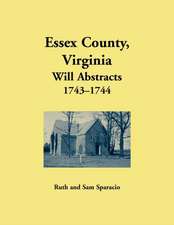 Essex County, Virginia
Will Abstracts
1743–1744

Ruth and Sam Sparacio